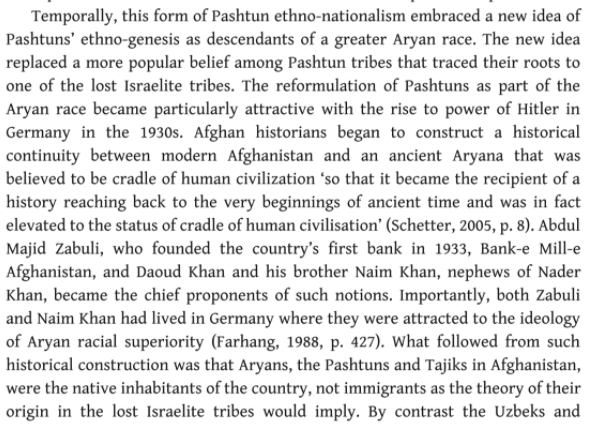 Temporally, this form of Pashtun ethno-nationalism embraced a new idea of Pashtuns' ethno-genesis as descendants of a greater Aryan race. The new idea replaced a more popular belief among Pashtun tribes that traced their roots to one of the lost Israelite tribes. The reformulation of Pashtuns as part of the Aryan race became particularly attractive with the rise to power of Hitler in Germany in the 1930s. Afghan historians began to construct a historical continuity between modern Afghanistan and an ancient Aryana that was believed to be cradle of human civilization 'so that it became the recipient of a history reaching back to the very beginnings of ancient time and was in fact elevated to the status of cradle of human civilisation' (Schetter, 2005, p. 8). Abdul Majid Zabuli, who founded the country's first bank in 1933, Bank-e Mill-e Afghanistan, and Daoud Khan and his brother Naim Khan, nephews of Nader Khan, became the chief proponents of such notions. Importantly, both Zabuli and Naim Khan had lived in Germany where they were attracted to the ideology of Aryan racial superiority (Farhang, 1988, p. 427). What followed from such historical construction was that Aryans, the Pashtuns and Tajiks in Afghanistan, were the native inhabitants of the country, not immigrants as the theory of their origin in the lost Israelite tribes would imply. By contrast the Uzbeks and